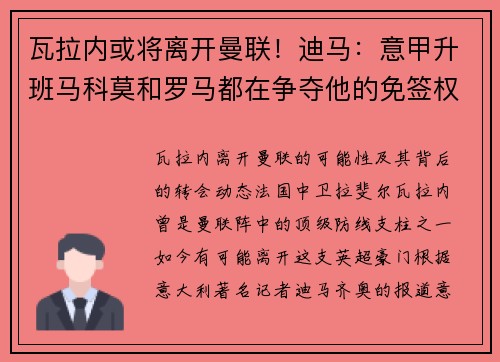 瓦拉内或将离开曼联！迪马：意甲升班马科莫和罗马都在争夺他的免签权

瓦拉内离开曼联的可能性及其背后的转会动态法国中卫拉斐尔瓦拉内曾是曼联阵中的顶级防线支柱之一如今有可能离开这支英超豪门根据意大利著名记者迪马齐奥的报道意